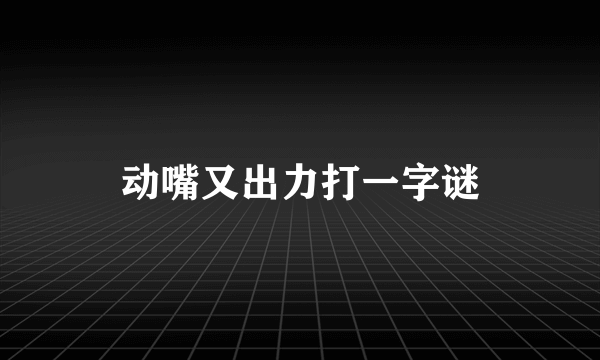 动嘴又出力打一字谜